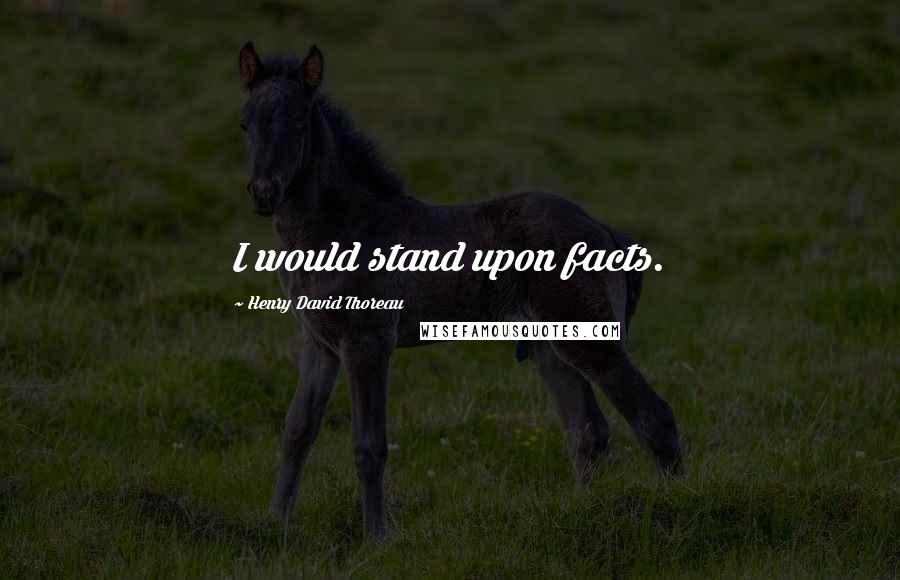 I would stand upon facts.

~ Henry David Thoreau

WISEFAMOUSQUOTES.COM